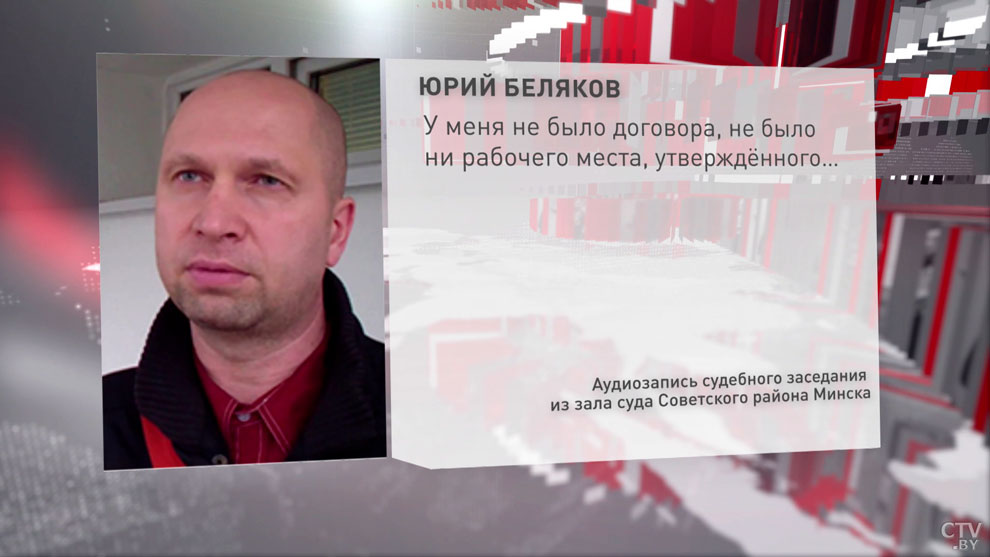 ЮРИЙ БЕЛЯКОВ

У меня не было договора, не было ни рабочего места, утверждённого...

Аудиозапись судебного заседания из зала суда Советского района Минска

CTV.BY